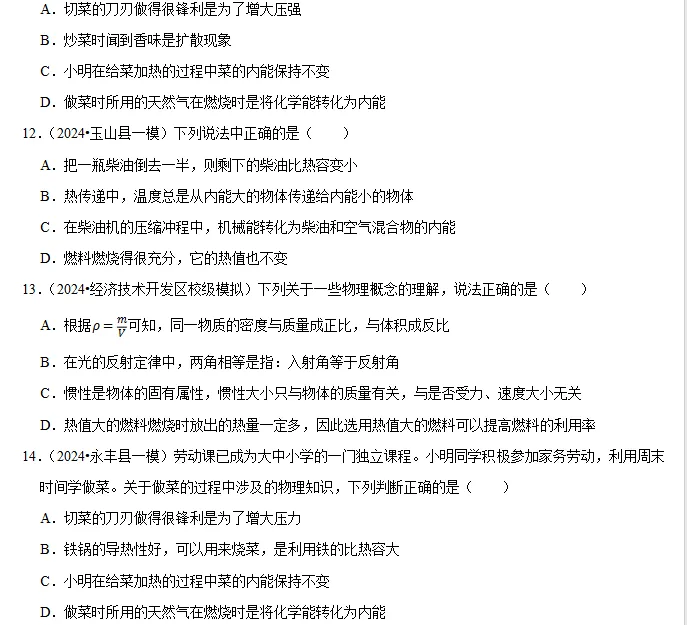 A．切菜的刀刃做得很锋利是为了增大压强

B．炒菜时闻到香味是扩散现象

C．小明在给菜加热的过程中菜的内能保持不变

D．做菜时所用的天然气在燃烧时是将化学能转化为内能

12．（2024•玉山县一模）下列说法中正确的是（　　）

A．把一瓶柴油倒去一半，则剩下的柴油比热容变小

B．热传递中，温度总是从内能大的物体传递给内能小的物体

C．在柴油机的压缩冲程中，机械能转化为柴油和空气混合物的内能

D．燃料燃烧得很充分，它的热值也不变

13．（2024•经济技术开发区校级模拟）下列关于一些物理概念的理解，说法正确的是（　　）

A．根据$\rho=\frac{m}{V}$可知，同一物质的密度与质量成正比，与体积成反比

B．在光的反射定律中，两角相等是指：入射角等于反射角

C．惯性是物体的固有属性，惯性大小只与物体的质量有关，与是否受力、速度大小无关

D．热值大的燃料燃烧时放出的热量一定多，因此选用热值大的燃料可以提高燃料的利用率

14．（2024•永丰县一模）劳动课已成为大中小学的一门独立课程。小明同学积极参加家务劳动，利用周末时间学做菜。关于做菜的过程中涉及的物理知识，下列判断正确的是（　　）

A．切菜的刀刃做得很锋利是为了增大压力

B．铁锅的导热性好，可以用来烧菜，是利用铁的比热容大

C．小明在给菜加热的过程中菜的内能保持不变

D．做菜时所用的天然气在燃烧时是将化学能转化为内能